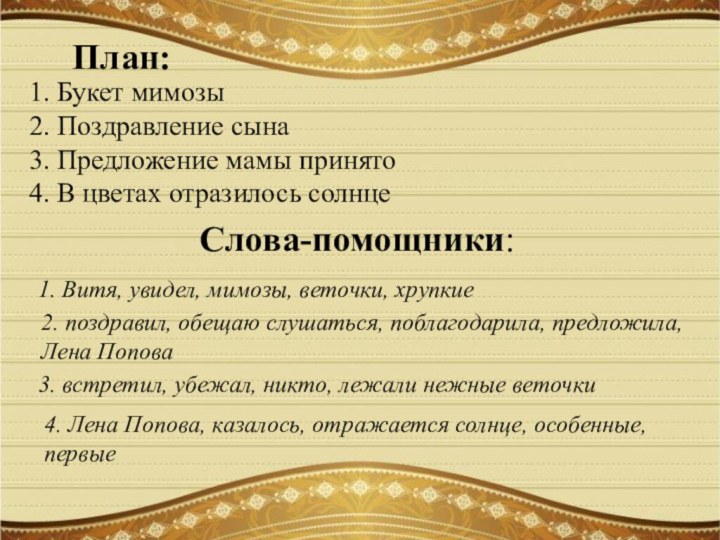 План:
1. Букет мимозы
2. Поздравление сына
3. Предложение мамы принято
4. В цветах отразилось солнце

Слова-помощники:

1. Витя, увидел, мимозы, веточки, хрупкие

2. поздравил, обещаю слушаться, поблагодарила, предложила, Лена Попова

3. встретил, убежал, никто, лежали нежные веточки

4. Лена Попова, казалось, отражается солнце, особенные, первые